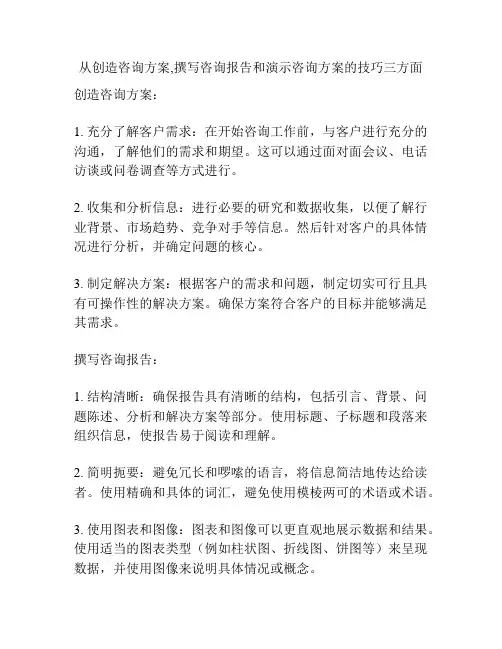 从创造咨询方案,撰写咨询报告和演示咨询方案的技巧三方面

创造咨询方案：

1. 充分了解客户需求：在开始咨询工作前，与客户进行充分的沟通，了解他们的需求和期望。这可以通过面对面会议、电话访谈或问卷调查等方式进行。

2. 收集和分析信息：进行必要的研究和数据收集，以便了解行业背景、市场趋势、竞争对手等信息。然后针对客户的具体情况进行分析，并确定问题的核心。

3. 制定解决方案：根据客户的需求和问题，制定切实可行且具有可操作性的解决方案。确保方案符合客户的目标并能够满足其需求。

撰写咨询报告：

1. 结构清晰：确保报告具有清晰的结构，包括引言、背景、问题陈述、分析和解决方案等部分。使用标题、子标题和段落来组织信息，使报告易于阅读和理解。

2. 简明扼要：避免冗长和啰嗦的语言，将信息简洁地传达给读者。使用精确和具体的词汇，避免使用模棱两可的术语或术语。

3. 使用图表和图像：图表和图像可以更直观地展示数据和结果。使用适当的图表类型（例如柱状图、折线图、饼图等）来呈现数据，并使用图像来说明具体情况或概念。